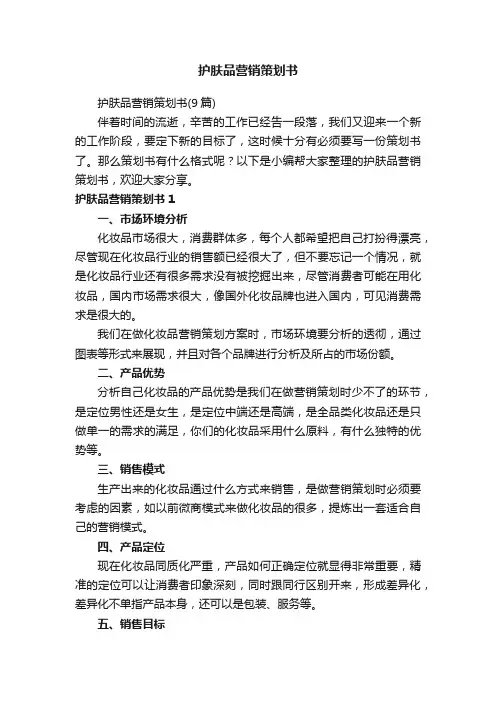 护肤品营销策划书

护肤品营销策划书(9篇)

伴着时间的流逝，辛苦的工作已经告一段落，我们又迎来一个新的工作阶段，要定下新的目标了，这时候十分有必须要写一份策划书了。那么策划书有什么格式呢？以下是小编帮大家整理的护肤品营销策划书，欢迎大家分享。

护肤品营销策划书 1

一、市场环境分析

化妆品市场很大，消费群体多，每个人都希望把自己打扮得漂亮，尽管现在化妆品行业的销售额已经很大了，但不要忘记一个情况，就是化妆品行业还有很多需求没有被挖掘出来，尽管消费者可能在用化妆品，国内市场需求很大，像国外化妆品牌也进入国内，可见消费需求是很大的。

我们在做化妆品营销策划方案时，市场环境要分析的透彻，通过图表等形式来展现，并且对各个品牌进行分析及所占的市场份额。

二、产品优势

分析自己化妆品的产品优势是我们在做营销策划时少不了的环节，是定位男性还是女生，是定位中端还是高端，是全品类化妆品还是只做单一的需求的满足，你们的化妆品采用什么原料，有什么独特的优势等。

三、销售模式

生产出来的化妆品通过什么方式来销售，是做营销策划时必须要考虑的因素，如以前微商模式来做化妆品的很多，提炼出一套适合自己的营销模式。

四、产品定位

现在化妆品同质化严重，产品如何正确定位就显得非常重要，精准的定位可以让消费者印象深刻，同时跟同行区别开来，形成差异化，差异化不单指产品本身，还可以是包装、服务等。

五、销售目标